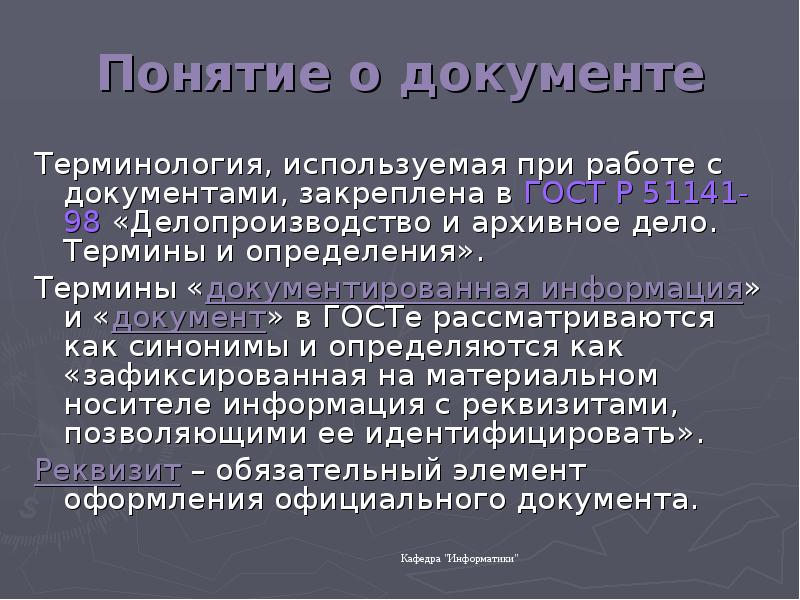 Понятие о документе

Терминология, используемая при работе с документами, закреплена в ГОСТ Р 51141-98 «Делопроизводство и архивное дело. Термины и определения».

Термины «документированная информация» и «документ» в ГОСТе рассматриваются как синонимы и определяются как «зафиксированная на материальном носителе информация с реквизитами, позволяющими ее идентифицировать».

Реквизит – обязательный элемент оформления официального документа.

Кафедра "Информатики"